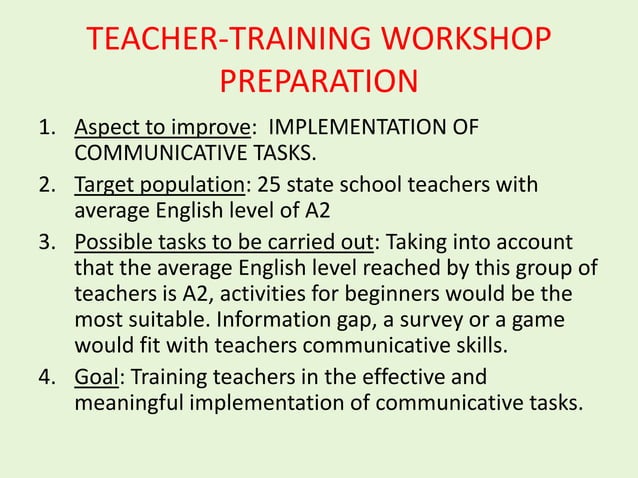 TEACHER-TRAINING WORKSHOP PREPARATION

1. Aspect to improve: IMPLEMENTATION OF COMMUNICATIVE TASKS.
2. Target population: 25 state school teachers with average English level of A2
3. Possible tasks to be carried out: Taking into account that the average English level reached by this group of teachers is A2, activities for beginners would be the most suitable. Information gap, a survey or a game would fit with teachers communicative skills.
4. Goal: Training teachers in the effective and meaningful implementation of communicative tasks.